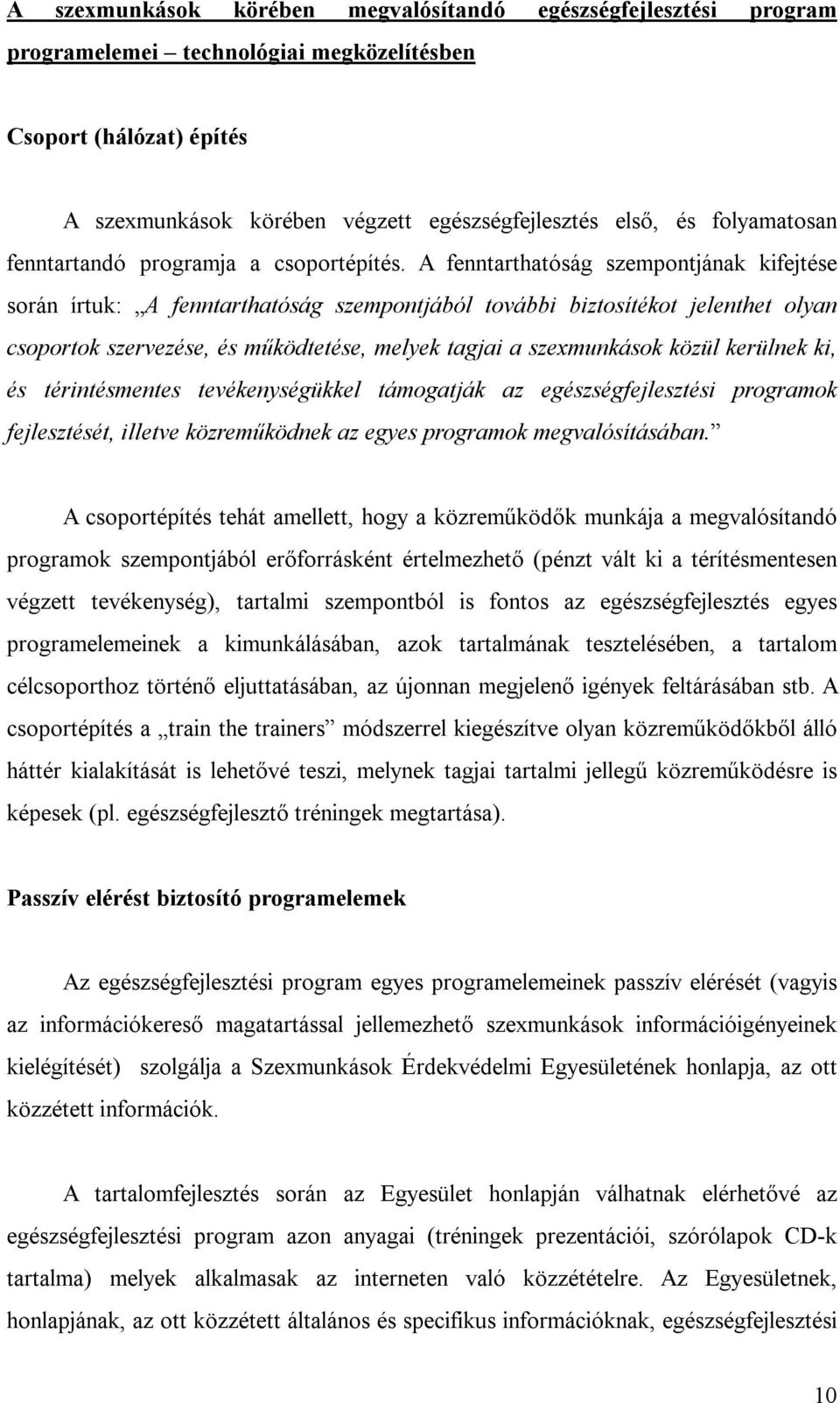 A szexmunkások körében megvalósítandó egészségfejlesztési program programelemei – technológiai megközelítésben

Csoport (hálózat) építés

A szexmunkások körében végzett egészségfejlesztés első, és folyamatosan fenntartandó programja a csoportépítés. A fenntarthatóság szempontjának kifejtése során írtuk: „A fenntarthatóság szempontjából további biztosítékot jelenthet olyan csoportok szervezése, és működtetése, melyek tagjai a szexmunkások közül kerülnek ki, és térintésmentes tevékenységükkel támogatják az egészségfejlesztési programok fejlesztését, illetve közreműködnek az egyes programok megvalósításában.”

A csoportépítés tehát amellett, hogy a közreműködők munkája a megvalósítandó programok szempontjából erőforrásként értelmezhető (pénzt vált ki a térítésmentesen végzett tevékenység), tartalmi szempontból is fontos az egészségfejlesztés egyes programelemeinek a kimunkálásában, azok tartalmának tesztelésében, a tartalom célcsoporthoz történő eljuttatásában, az újonnan megjelenő igények feltárásában stb. A csoportépítés a „train the trainers” módszerrel kiegészítve olyan közreműködőkből álló háttér kialakítását is lehetővé teszi, melynek tagjai tartalmi jellegű közreműködésre is képesek (pl. egészségfejlesztő tréningek megtartása).

Passzív elérést biztosító programelemek

Az egészségfejlesztési program egyes programelemeinek passzív elérését (vagyis az információkereső magatartással jellemezhető szexmunkások információigényeinek kielégítését) szolgálja a Szexmunkások Érdekvédelmi Egyesületének honlapja, az ott közzétett információk.

A tartalomfejlesztés során az Egyesület honlapján válhatnak elérhetővé az egészségfejlesztési program azon anyagai (tréningek prezentációi, szórólapok CD-k tartalma) melyek alkalmasak az interneten való közzétételre. Az Egyesületnek, honlapjának, az ott közzétett általános és specifikus információknak, egészségfejlesztési

10